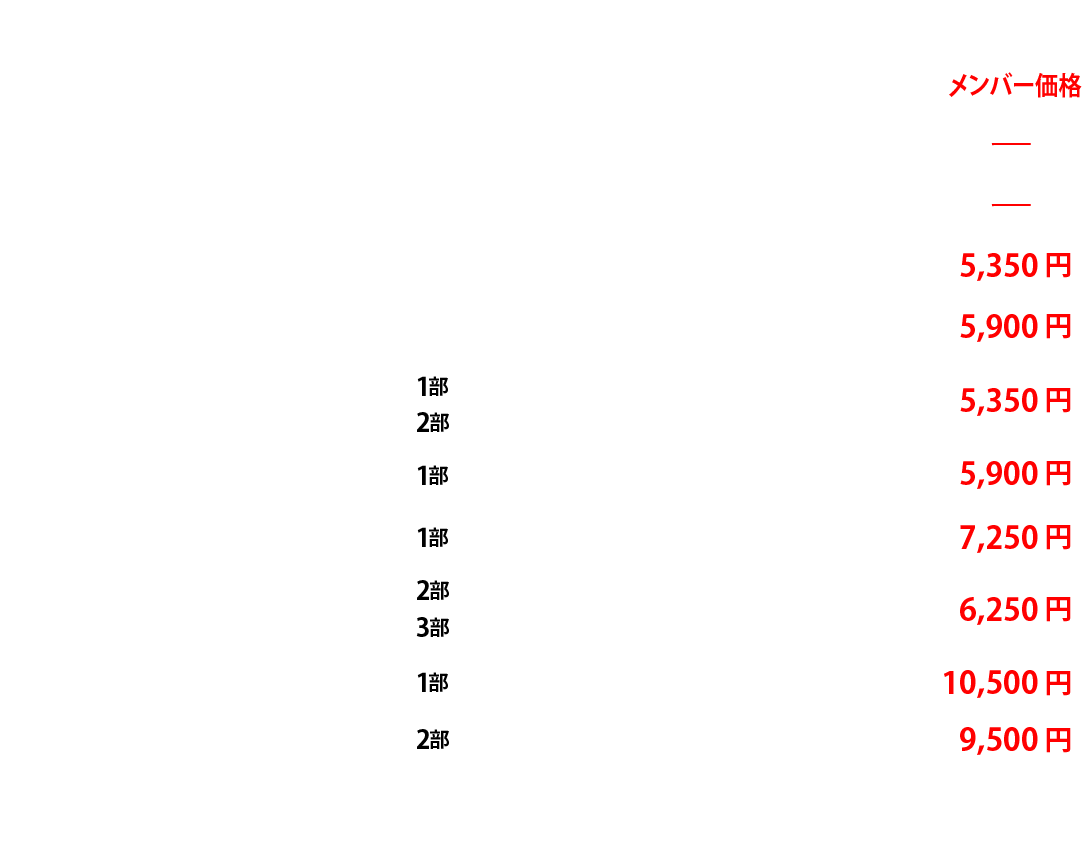 メンバー価格

—

—

5,350円

5,900円

1部
2部

5,350円

1部

5,900円

1部

7,250円

2部
3部

6,250円

1部

10,500円

2部

9,500円